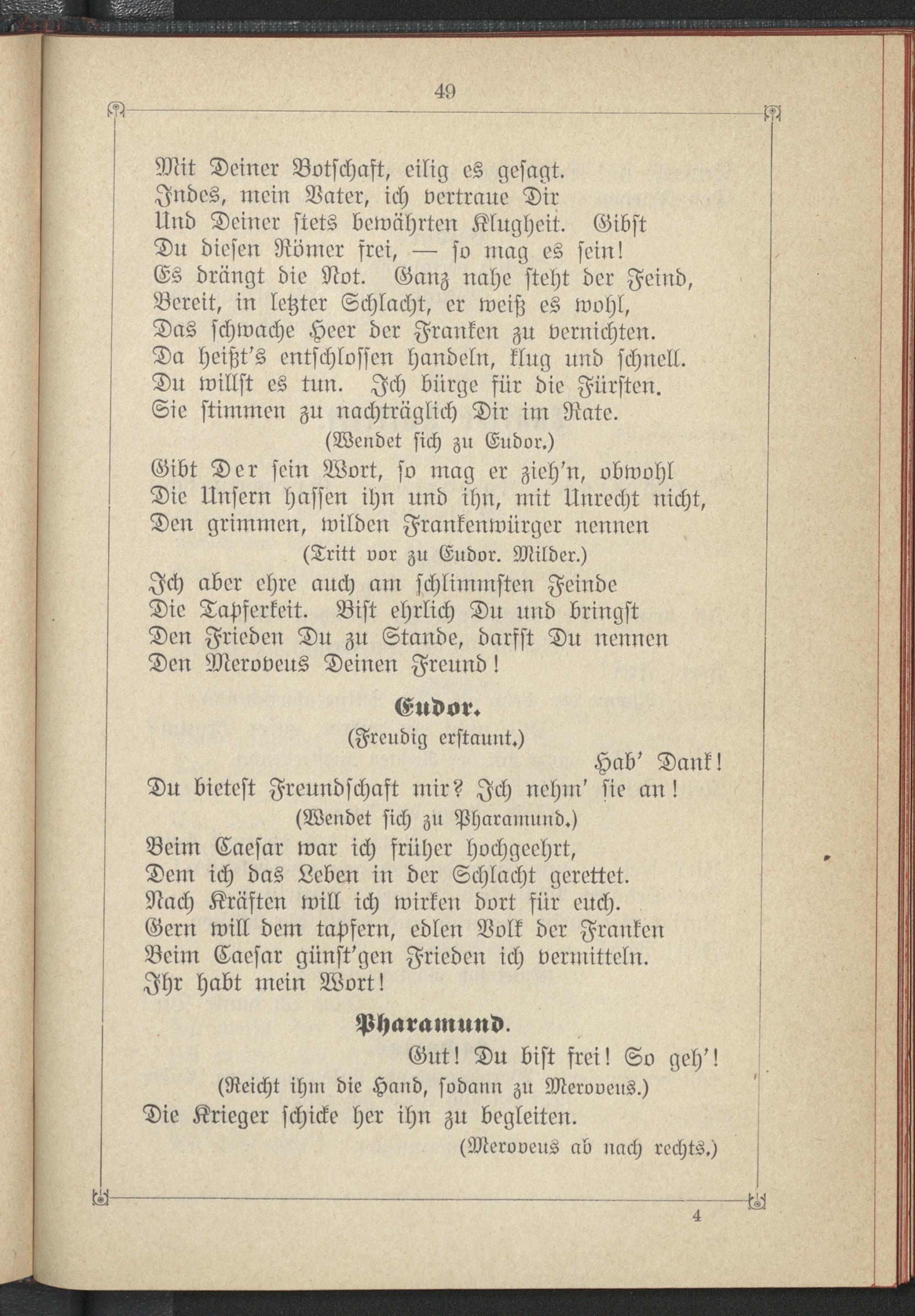 49

Mit Deiner Botschaft, eilig es gesagt.
Indes, mein Vater, ich vertraue Dir
Und Deiner stets bewährten Klugheit. Gibst
Du diesen Römer frei, — so mag es sein!
Es drängt die Not. Ganz nahe steht der Feind,
Bereit, in letzter Schlacht, er weiß es wohl,
Das schwache Heer der Franken zu vernichten.
Da heißt's entschlossen handeln, klug und schnell.
Du willst es tun. Ich bürge für die Fürsten.
Sie stimmen zu nachträglich Dir im Rate.

(Wendet sich zu Eudor.)

Gibt Der sein Wort, so mag er zieh'n, obwohl
Die Unsern hassen ihn und ihn, mit Unrecht nicht,
Den grimmen, wilden Frankenwürger nennen

(Tritt vor zu Eudor. Milder.)

Ich aber ehre auch am schlimmsten Feinde
Die Tapferkeit. Bist ehrlich Du und bringst
Den Frieden Du zu Stande, darfst Du nennen
Den Meroveus Deinen Freund!

Eudor.

(Freudig erstaunt.)

Hab' Dank!
Du bietest Freundschaft mir? Ich nehm' sie an!

(Wendet sich zu Pharamund.)

Beim Caesar war ich früher hochgeehrt,
Dem ich das Leben in der Schlacht gerettet.
Nach Kräften will ich wirken dort für euch.
Gern will dem tapfern, edlen Volk der Franken
Beim Caesar günst'gen Frieden ich vermitteln.
Ihr habt mein Wort!

Pharamund.

Gut! Du bist frei! So geh'!

(Reicht ihm die Hand, sodann zu Meroveus.)

Die Krieger schicke her ihn zu begleiten.

(Meroveus ab nach rechts.)

4